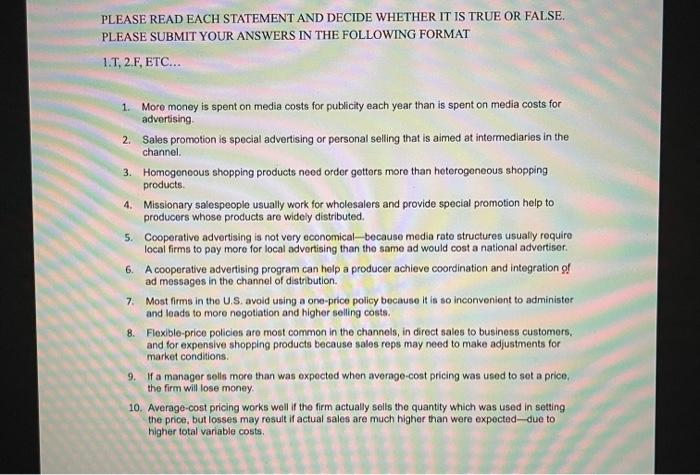 PLEASE READ EACH STATEMENT AND DECIDE WHETHER IT IS TRUE OR FALSE. PLEASE SUBMIT YOUR ANSWERS IN THE FOLLOWING FORMAT

1.T, 2.F, ETC...

1. More money is spent on media costs for publicity each year than is spent on media costs for advertising.
2. Sales promotion is special advertising or personal selling that is aimed at intermediaries in the channel.
3. Homogeneous shopping products need order getters more than heterogeneous shopping products.
4. Missionary salespeople usually work for wholesalers and provide special promotion help to producers whose products are widely distributed.
5. Cooperative advertising is not very economical—because media rate structures usually require local firms to pay more for local advertising than the same ad would cost a national advertiser.
6. A cooperative advertising program can help a producer achieve coordination and integration of ad messages in the channel of distribution.
7. Most firms in the U.S. avoid using a one-price policy because it is so inconvenient to administer and leads to more negotiation and higher selling costs.
8. Flexible-price policies are most common in the channels, in direct sales to business customers, and for expensive shopping products because sales reps may need to make adjustments for market conditions.
9. If a manager sells more than was expected when average-cost pricing was used to set a price, the firm will lose money.
10. Average-cost pricing works well if the firm actually sells the quantity which was used in setting the price, but losses may result if actual sales are much higher than were expected—due to higher total variable costs.